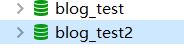 blog_test
blog_test2